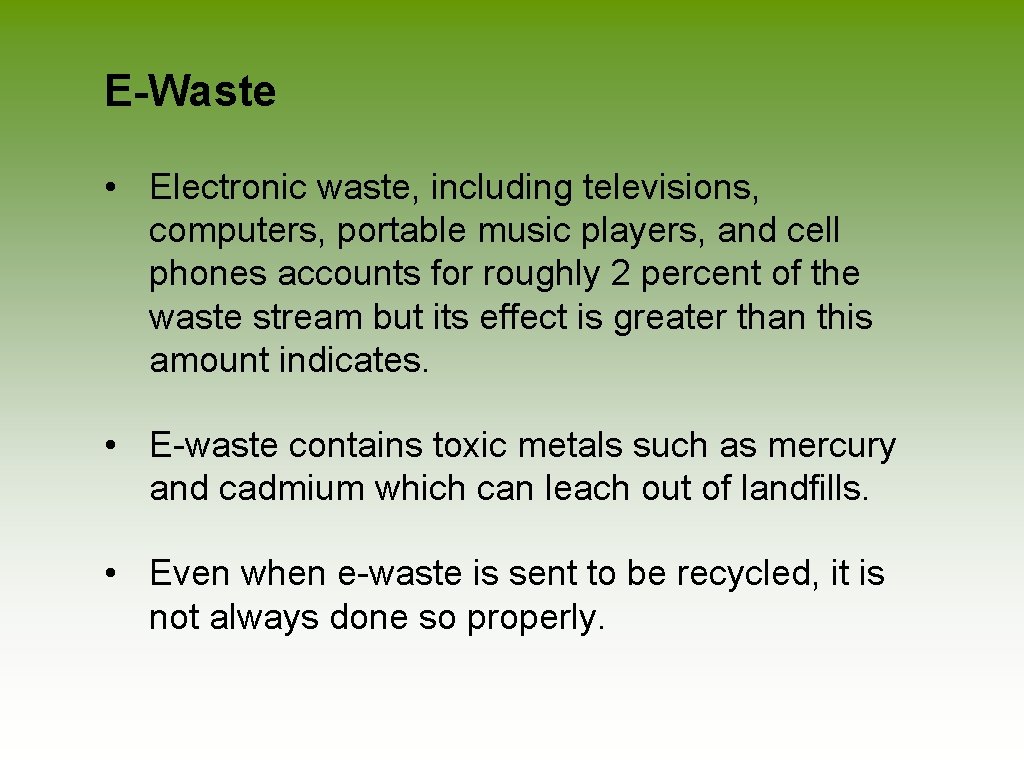 E-Waste

• Electronic waste, including televisions, computers, portable music players, and cell phones accounts for roughly 2 percent of the waste stream but its effect is greater than this amount indicates.

• E-waste contains toxic metals such as mercury and cadmium which can leach out of landfills.

• Even when e-waste is sent to be recycled, it is not always done so properly.